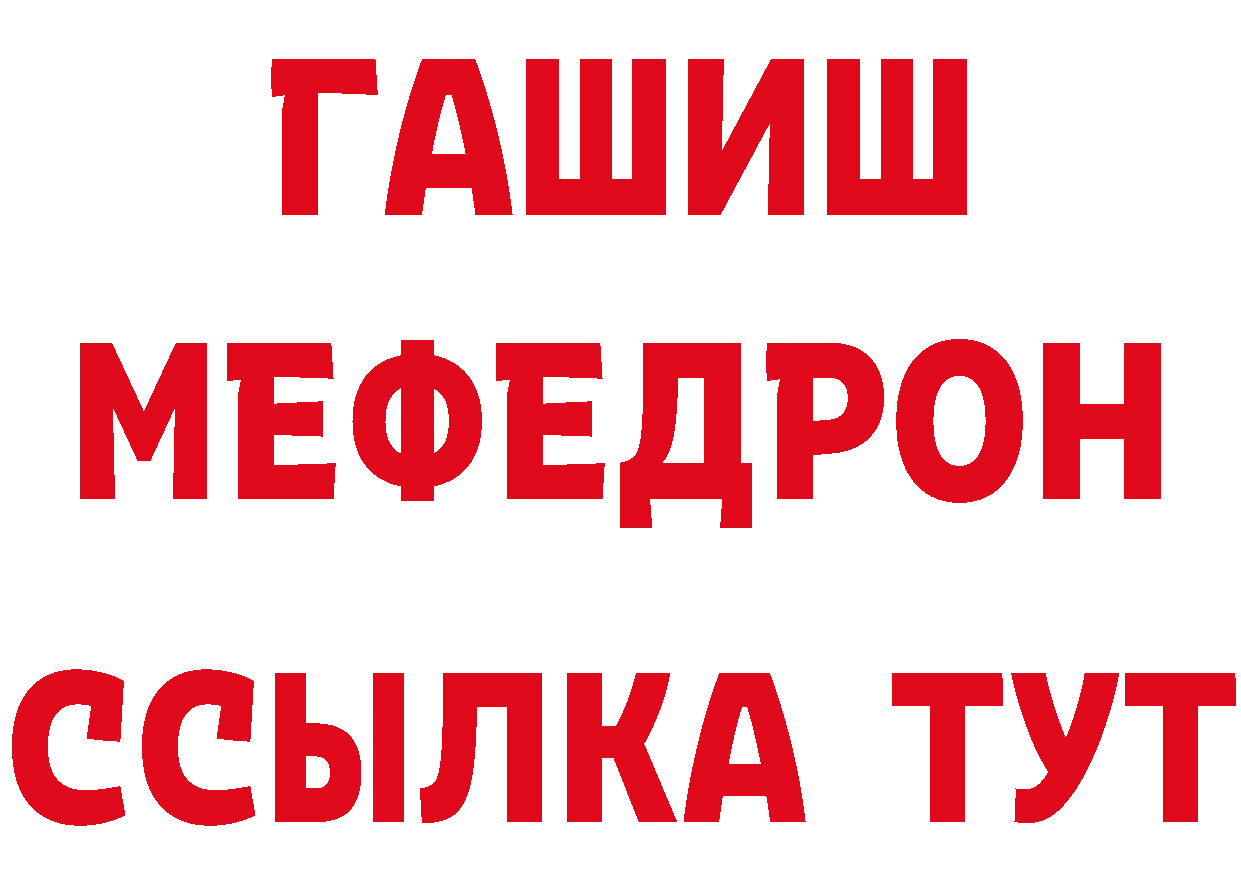 ГАШИШ
МЕФЕДРОН
ССЫЛКА ТУТ